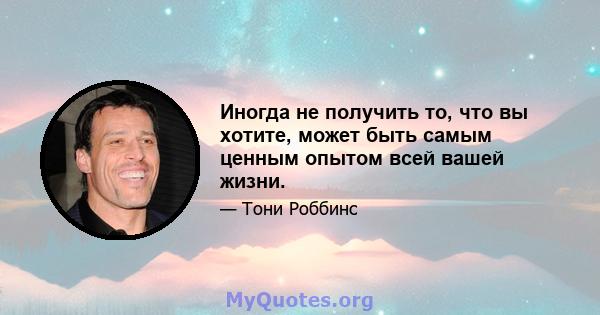 Иногда не получить то, что вы хотите, может быть самым ценным опытом всей вашей жизни.

— Тони Роббинс

MyQuotes.org